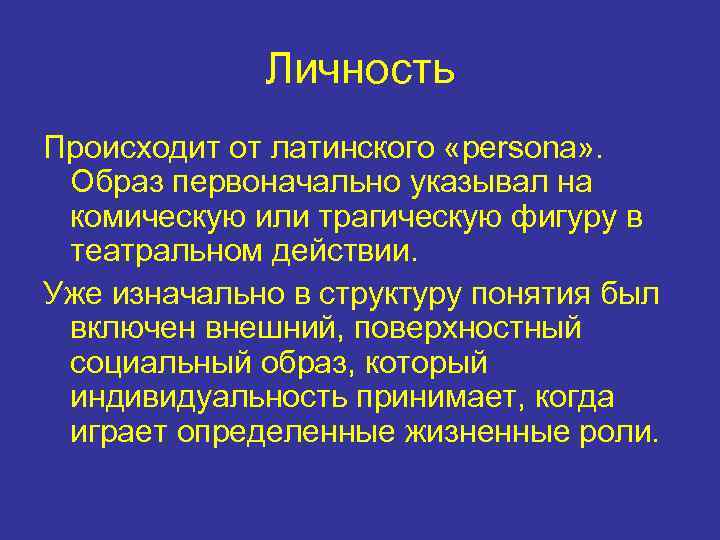 Личность

Происходит от латинского «persona». Образ первоначально указывал на комическую или трагическую фигуру в театральном действии.

Уже изначально в структуру понятия был включен внешний, поверхностный социальный образ, который индивидуальность принимает, когда играет определенные жизненные роли.